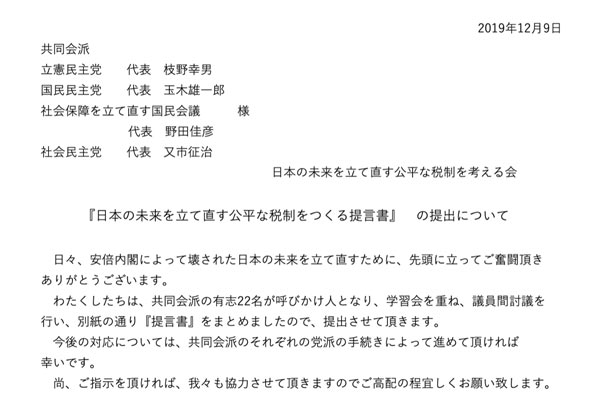 2019年12月9日

共同会派
立憲民主党　代表　枝野幸男
国民民主党　代表　玉木雄一郎
社会保障を立て直す国民会議　様
代表　野田佳彦
社会民主党　代表　又市征治

日本の未来を立て直す公平な税制を考える会

『日本の未来を立て直す公平な税制をつくる提言書』　の提出について

日々、安倍内閣によって壊された日本の未来を立て直すために、先頭に立ってご奮闘頂きありがとうございます。

わたくしたちは、共同会派の有志22名が呼びかけ人となり、学習会を重ね、議員間討議を行い、別紙の通り『提言書』をまとめましたので、提出させて頂きます。

今後の対応については、共同会派のそれぞれの党派の手続きによって進めて頂ければ幸いです。

尚、ご指示を頂ければ、我々も協力させて頂きますのでご高配の程宜しくお願い致します。